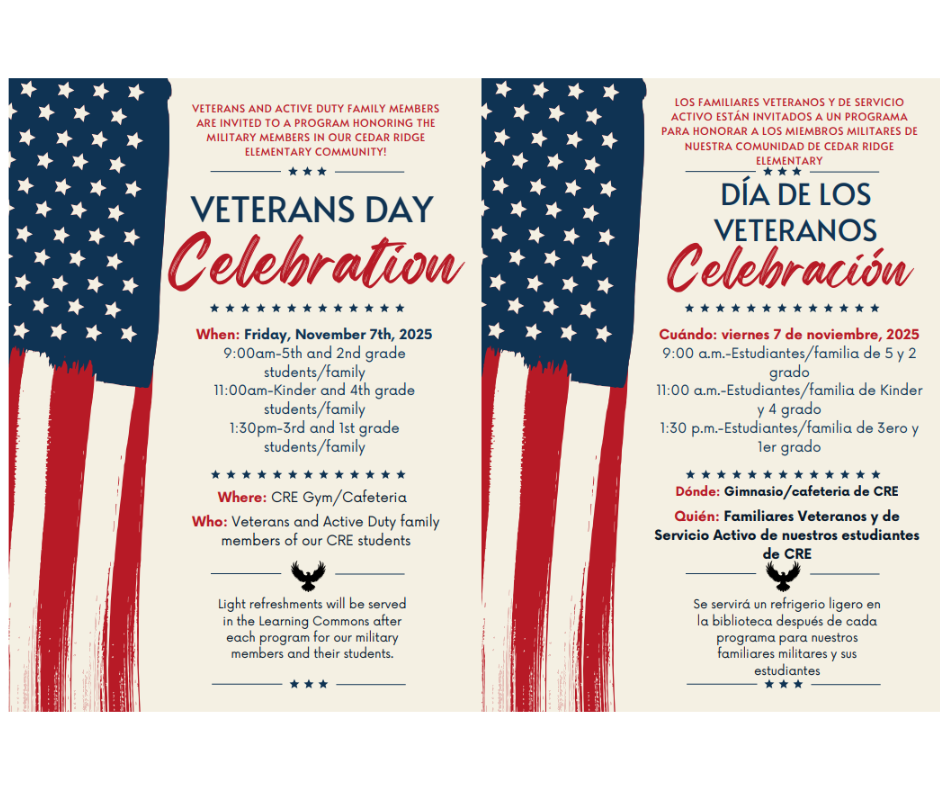 VETERANS AND ACTIVE DUTY FAMILY MEMBERS ARE INVITED TO A PROGRAM HONORING THE MILITARY MEMBERS IN OUR CEDAR RIDGE ELEMENTARY COMMUNITY!

VETERANS DAY
Celebration

When: Friday, November 7th, 2025
9:00am-5th and 2nd grade students/family
11:00am-Kinder and 4th grade students/family
1:30pm-3rd and 1st grade students/family

Where: CRE Gym/Cafeteria

Who: Veterans and Active Duty family members of our CRE students

Light refreshments will be served in the Learning Commons after each program for our military members and their students.

LOS FAMILIARES VETERANOS Y DE SERVICIO ACTIVO ESTÁN INVITADOS A UN PROGRAMA PARA HONORAR A LOS MIEMBROS MILITARES DE NUESTRA COMUNIDAD DE CEDAR RIDGE ELEMENTARY

DÍA DE LOS VETERANOS
Celebración

Cuándo: viernes 7 de noviembre, 2025
9:00 a.m.-Estudiantes/familia de 5 y 2 grado
11:00 a.m.-Estudiantes/familia de Kinder y 4 grado
1:30 p.m.-Estudiantes/familia de 3ero y 1er grado

Dónde: Gimnasio/cafeteria de CRE

Quién: Familiares Veteranos y de Servicio Activo de nuestros estudiantes de CRE

Se servirá un refrigerio ligero en la biblioteca después de cada programa para nuestros familiares militares y sus estudiantes